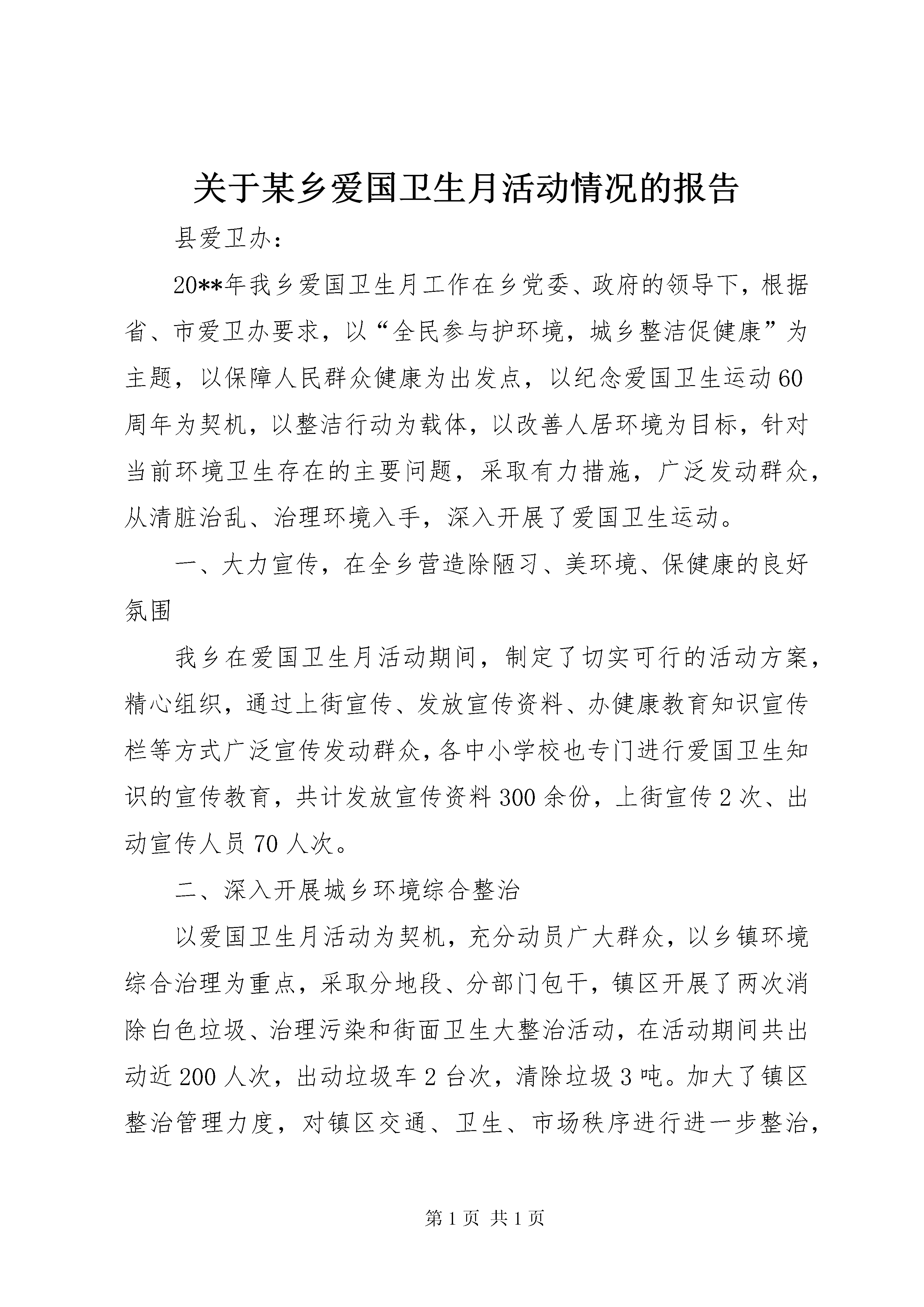 关于某乡爱国卫生月活动情况的报告

县爱卫办：

20**年我乡爱国卫生月工作在乡党委、政府的领导下，根据省、市爱卫办要求，以“全民参与护环境，城乡整洁促健康”为主题，以保障人民群众健康为出发点，以纪念爱国卫生运动60周年为契机，以整洁行动为载体，以改善人居环境为目标，针对当前环境卫生存在的主要问题，采取有力措施，广泛发动群众，从清脏治乱、治理环境入手，深入开展了爱国卫生运动。

一、大力宣传，在全乡营造除陋习、美环境、保健康的良好氛围

我乡在爱国卫生月活动期间，制定了切实可行的活动方案，精心组织，通过上街宣传、发放宣传资料、办健康教育知识宣传栏等方式广泛宣传发动群众，各中小学校也专门进行爱国卫生知识的宣传教育，共计发放宣传资料300余份，上街宣传2次、出动宣传人员70人次。

二、深入开展城乡环境综合整治

以爱国卫生月活动为契机，充分动员广大群众，以乡镇环境综合治理为重点，采取分地段、分部门包干，镇区开展了两次消除白色垃圾、治理污染和街面卫生大整治活动，在活动期间共出动近200人次，出动垃圾车2台次，清除垃圾3吨。加大了镇区整治管理力度，对镇区交通、卫生、市场秩序进行进一步整治，

第1页 共1页